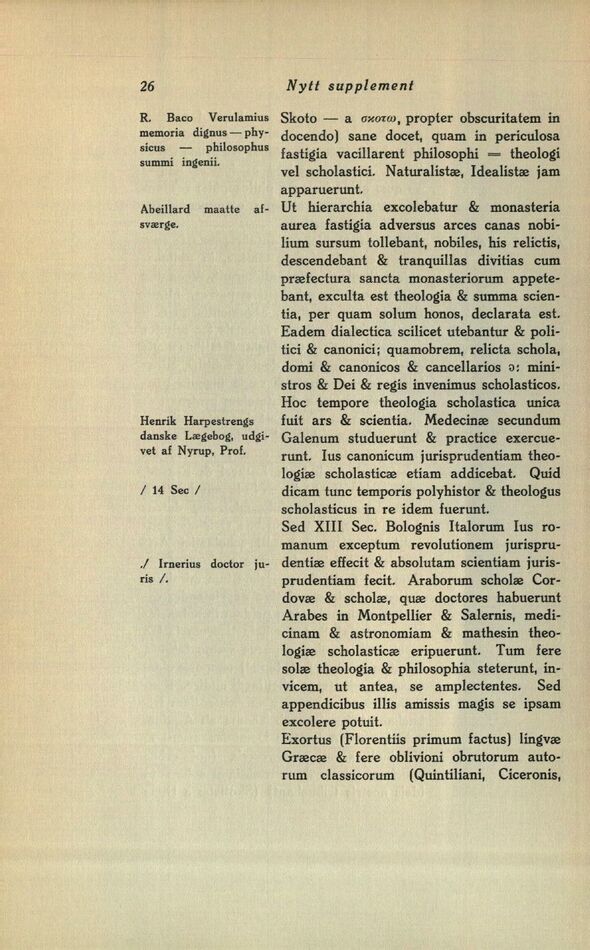 26 Nytt supplement

R. Baco Verulamius memoria dignus — physicus — philosophus summi ingenii.

Abeillard maatte afsværge.

Henrik Harpestrengs danske Lægebog, udgivet af Nyrup, Prof.

/ 14 Sec /

./ Irnerius doctor juris /.

Skoto — a σκοτω, propter obscuritatem in docendo) sane docet, quam in periculosa fastigia vacillarent philosophi = theologi vel scholastici. Naturalistæ, Idealistæ jam apparuerunt.

Ut hierarchia excolebatur & monasteria aurea fastigia adversus arces canas nobilium sursum tollebant, nobiles, his relictis, descendebant & tranquillas divitias cum præfectura sancta monasteriorum appetebant, exculta est theologia & summa scientia, per quam solum honos, declarata est. Eadem dialectica scilicet utebantur & politici & canonici; quamobrem, relicta schola, domi & canonicos & cancellarios ɔ: ministros & Dei & regis invenimus scholasticos. Hoc tempore theologia scholastica unica fuit ars & scientia. Medecinæ secundum Galenum studuerunt & practice exercuerunt. Ius canonicum jurisprudentiam theologiæ scholasticæ etiam addicebat. Quid dicam tunc temporis polyhistor & theologus scholasticus in re idem fuerunt.

Sed XIII Sec. Bolognis Italorum Ius romanum exceptum revolutionem jurisprudentiæ effecit & absolutam scientiam jurisprudentiam fecit. Araborum scholæ Cordovæ & scholæ, quæ doctores habuerunt Arabes in Montpellier & Salernis, medicinam & astronomiam & mathesin theologiæ scholasticæ eripuerunt. Tum fere solæ theologia & philosophia steterunt, invicem, ut antea, se amplectentes. Sed appendicibus illis amissis magis se ipsam excolere potuit.

Exortus (Florentiis primum factus) lingvæ Græcæ & fere oblivioni obrutorum autorum classicorum (Quintiliani, Ciceronis,